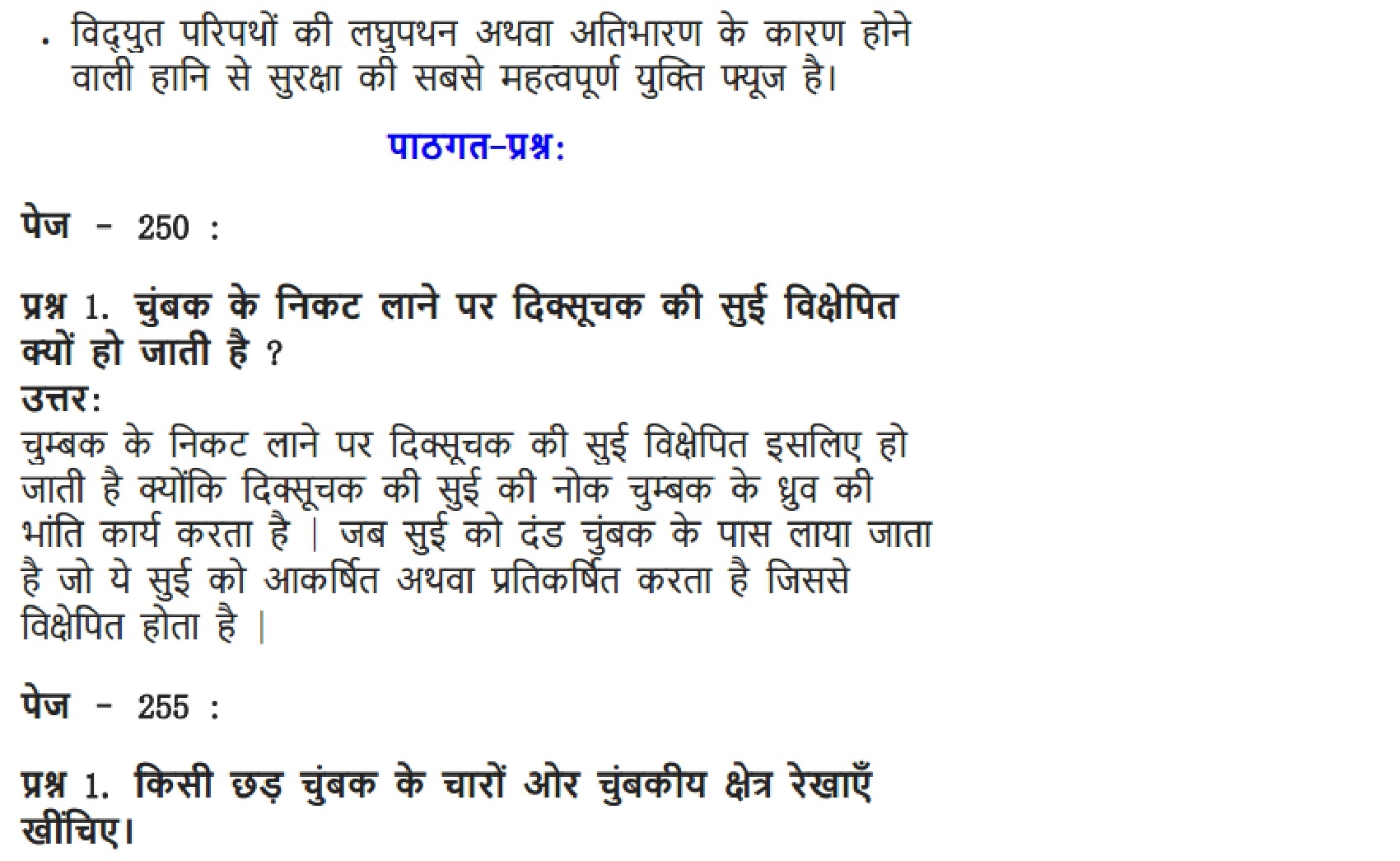 . विद्युत परिपथों की लघुपथन अथवा अतिभारण के कारण होने वाली हानि से सुरक्षा की सबसे महत्वपूर्ण युक्ति फ्यूज है।

पाठगत-प्रश्न:

पेज - 250 :

प्रश्न 1. चुंबक के निकट लाने पर दिक्सूचक की सुई विक्षेपित क्यों हो जाती है ?
उत्तर:
चुम्बक के निकट लाने पर दिक्सूचक की सुई विक्षेपित इसलिए हो जाती है क्योंकि दिक्सूचक की सुई की नोक चुम्बक के ध्रुव की भांति कार्य करता है | जब सुई को दंड चुंबक के पास लाया जाता है जो ये सुई को आकर्षित अथवा प्रतिकर्षित करता है जिससे विक्षेपित होता है |

पेज - 255 :

प्रश्न 1. किसी छड़ चुंबक के चारों ओर चुंबकीय क्षेत्र रेखाएँ खींचिए।